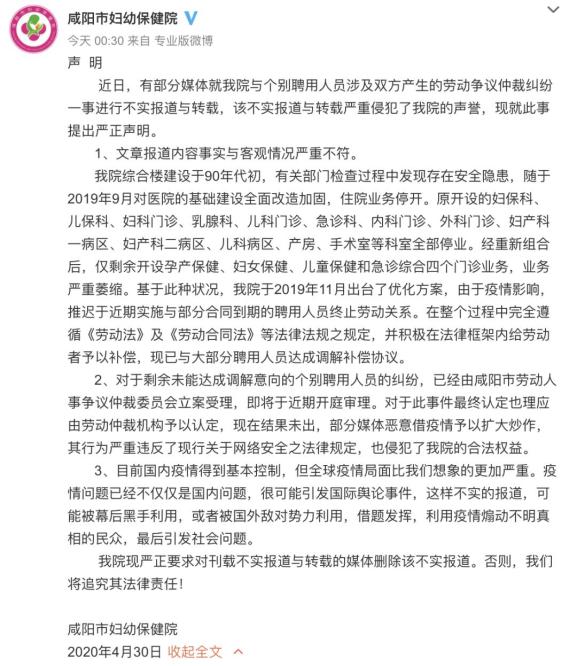 咸阳市妇幼保健院
今天 00:30 来自 专业版微博

声 明

近日，有部分媒体就我院与个别聘用人员涉及双方产生的劳动争议仲裁纠纷一事进行不实报道与转载，该不实报道与转载严重侵犯了我院的声誉，现就此事提出严正声明。

1、文章报道内容事实与客观情况严重不符。

我院综合楼建设于90年代初，有关部门检查过程中发现存在安全隐患，随于2019年9月对医院的基础建设全面改造加固，住院业务停开。原开设的妇保科、儿保科、妇科门诊、乳腺科、儿科门诊、急诊科、内科门诊、外科门诊、妇产科一病区、妇产科二病区、儿科病区、产房、手术室等科室全部停业。经重新组合后，仅剩余开设孕产保健、妇女保健、儿童保健和急诊综合四个门诊业务，业务严重萎缩。基于此种状况，我院于2019年11月出台了优化方案，由于疫情影响，推迟于近期实施与部分合同到期的聘用人员终止劳动关系。在整个过程中完全遵循《劳动法》及《劳动合同法》等法律法规之规定，并积极在法律框架内给劳动者予以补偿，现已与大部分聘用人员达成调解补偿协议。

2、对于剩余未能达成调解意向的个别聘用人员的纠纷，已经由咸阳市劳动人事争议仲裁委员会立案受理，即将于近期开庭审理。对于此事件最终认定也理应由劳动仲裁机构予以认定，现在结果未出，部分媒体恶意借疫情予以扩大炒作，其行为严重违反了现行关于网络安全之法律规定，也侵犯了我院的合法权益。

3、目前国内疫情得到基本控制，但全球疫情局面比我们想象的更加严重。疫情问题已经不仅仅是国内问题，很可能引发国际舆论事件，这样不实的报道，可能被幕后黑手利用，或者被国外敌对势力利用，借题发挥，利用疫情煽动不明真相的民众，最后引发社会问题。

我院现严正要求对刊载不实报道与转载的媒体删除该不实报道。否则，我们将追究其法律责任！

咸阳市妇幼保健院
2020年4月30日 收起全文